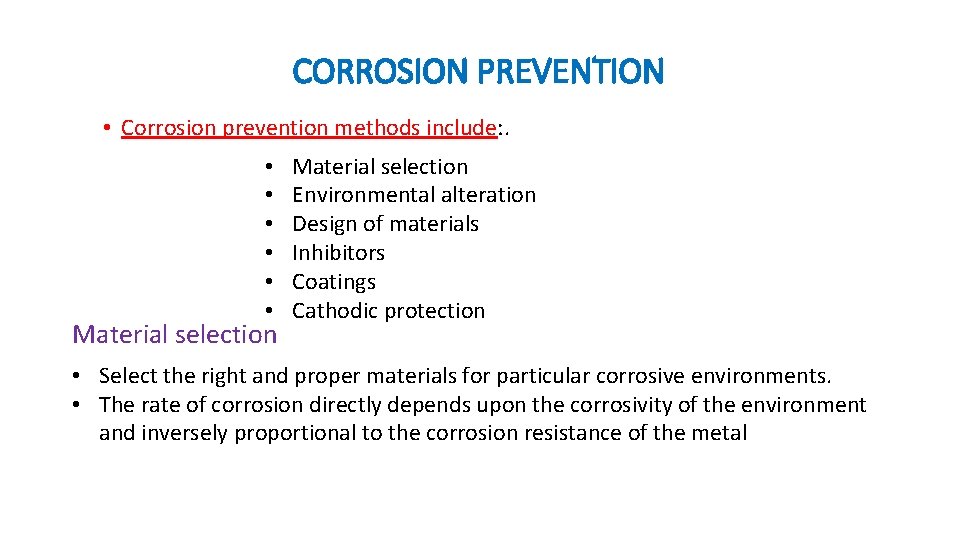 CORROSION PREVENTION

• Corrosion prevention methods include:.

• Material selection
• Environmental alteration
• Design of materials
• Inhibitors
• Coatings
• Cathodic protection

Material selection

• Select the right and proper materials for particular corrosive environments.
• The rate of corrosion directly depends upon the corrosivity of the environment and inversely proportional to the corrosion resistance of the metal